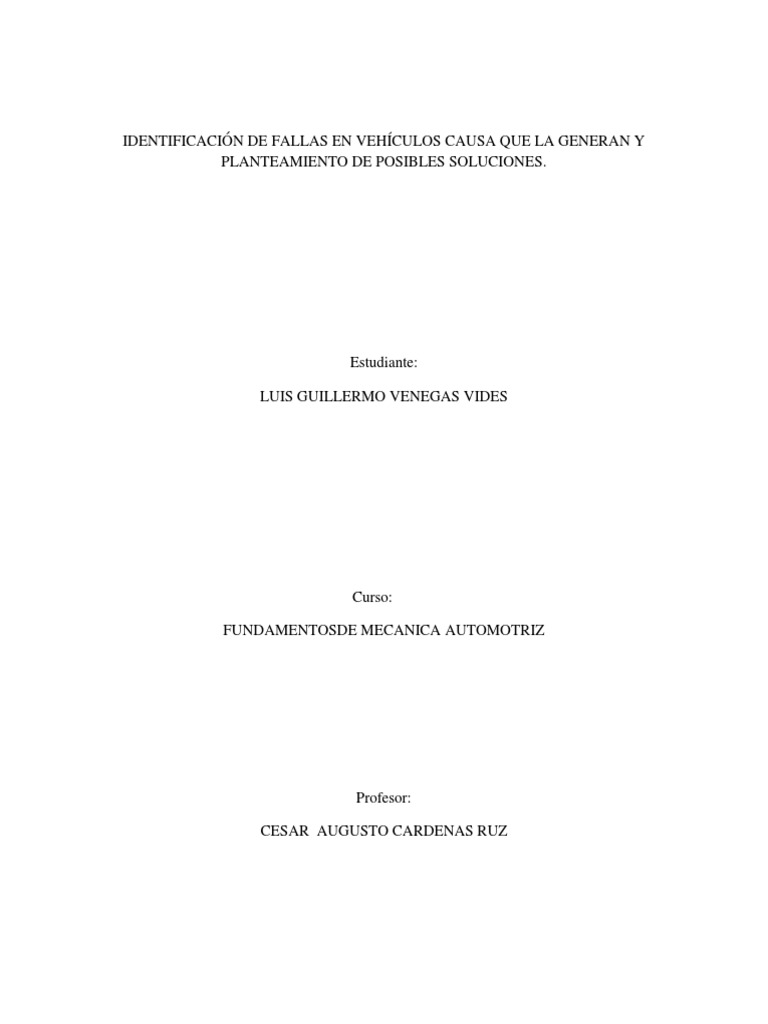 IDENTIFICACIÓN DE FALLAS EN VEHÍCULOS CAUSA QUE LA GENERAN Y PLANTEAMIENTO DE POSIBLES SOLUCIONES.

Estudiante:

LUIS GUILLERMO VENEGAS VIDES

Curso:

FUNDAMENTOSDE MECANICA AUTOMOTRIZ

Profesor:

CESAR AUGUSTO CARDENAS RUZ